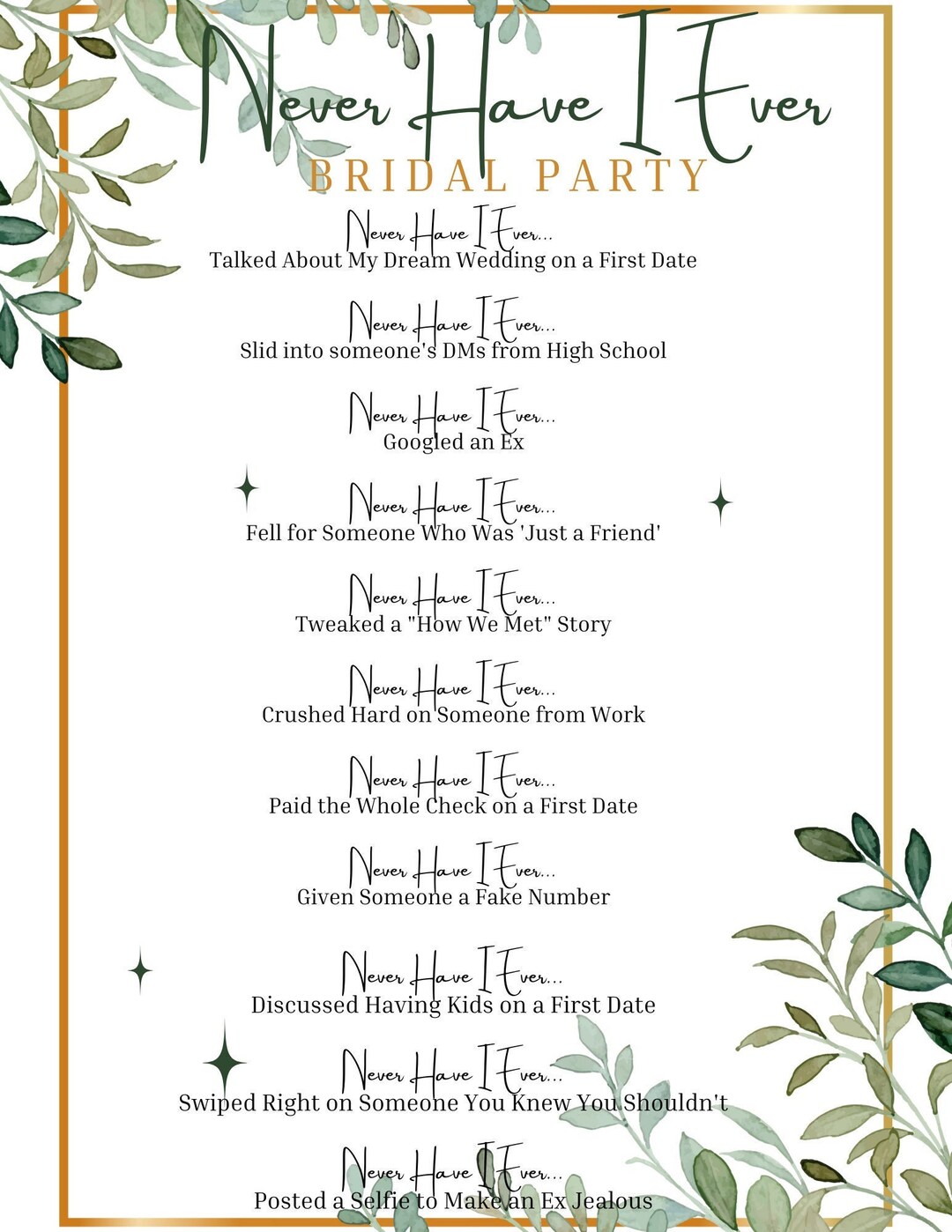 Never Have I Ever
BRIDAL PARTY

Never Have I Ever...
Talked About My Dream Wedding on a First Date

Never Have I Ever...
Slid into someone's DMs from High School

Never Have I Ever...
Googled an Ex

Never Have I Ever...
Fell for Someone Who Was 'Just a Friend'

Never Have I Ever...
Tweaked a "How We Met" Story

Never Have I Ever...
Crushed Hard on Someone from Work

Never Have I Ever...
Paid the Whole Check on a First Date

Never Have I Ever...
Given Someone a Fake Number

Never Have I Ever...
Discussed Having Kids on a First Date

Never Have I Ever...
Swiped Right on Someone You Knew You Shouldn't

Never Have I Ever...
Posted a Selfie to Make an Ex Jealous